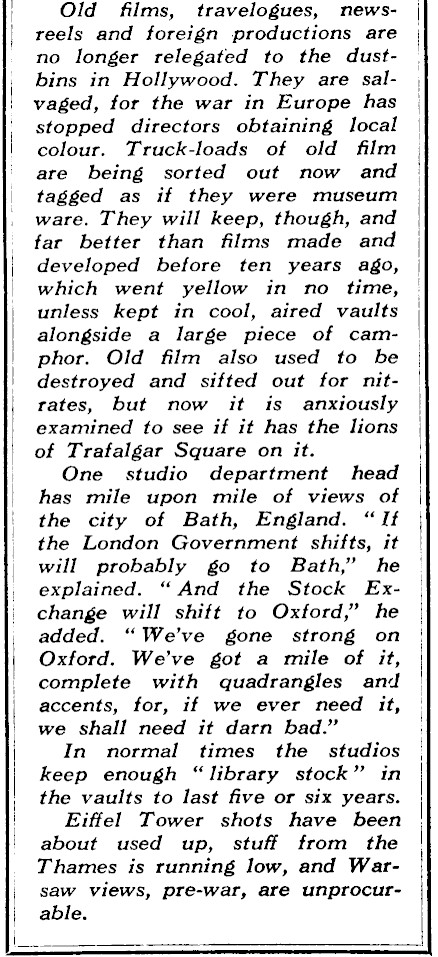 Old films, travelogues, newsreels and foreign productions are no longer relegated to the dustbins in Hollywood. They are salvaged, for the war in Europe has stopped directors obtaining local colour. Truck-loads of old film are being sorted out now and tagged as if they were museum ware. They will keep, though, and far better than films made and developed before ten years ago, which went yellow in no time, unless kept in cool, aired vaults alongside a large piece of camphor. Old film also used to be destroyed and sifted out for nitrates, but now it is anxiously examined to see if it has the lions of Trafalgar Square on it.

One studio department head has mile upon mile of views of the city of Bath, England. "If the London Government shifts, it will probably go to Bath," he explained. "And the Stock Exchange will shift to Oxford," he added. "We've gone strong on Oxford. We've got a mile of it, complete with quadrangles and accents, for, if we ever need it, we shall need it darn bad."

In normal times the studios keep enough "library stock" in the vaults to last five or six years. Eiffel Tower shots have been about used up, stuff from the Thames is running low, and Warsaw views, pre-war, are unprocurable.